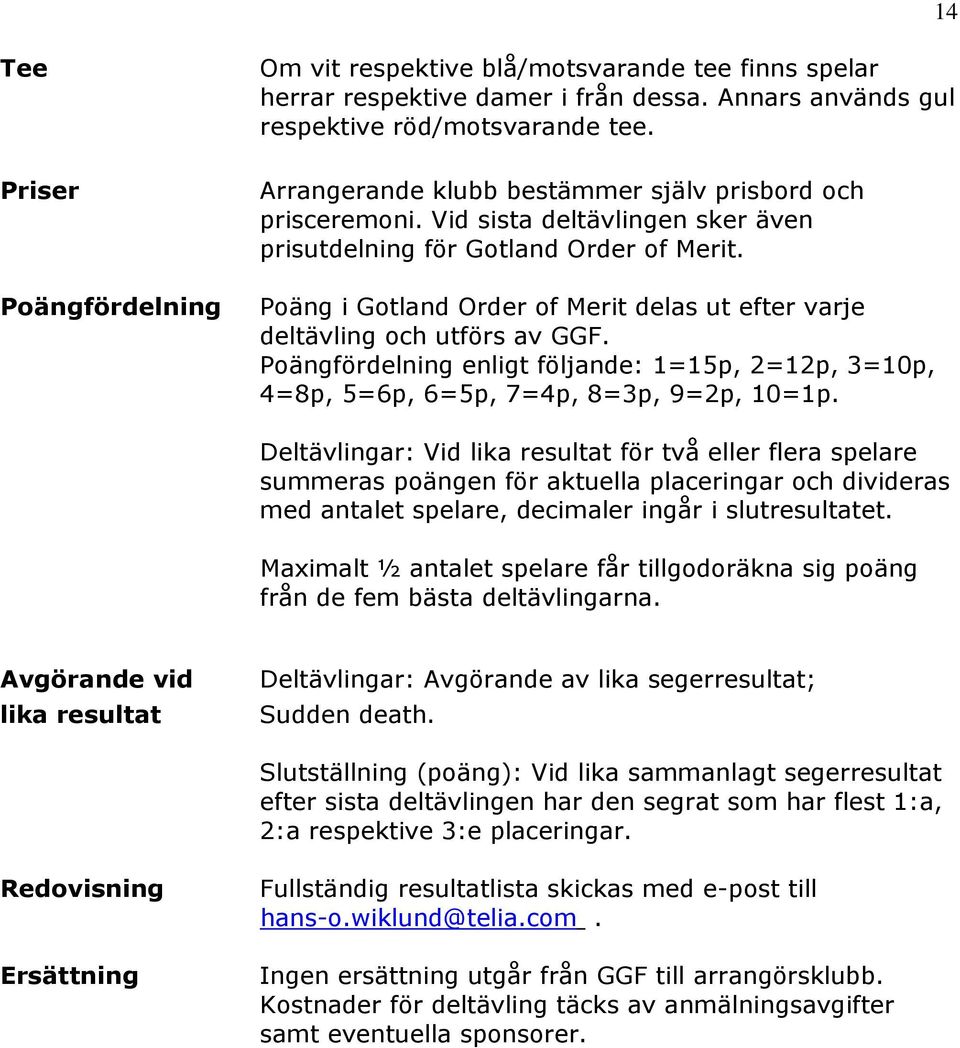 14

**Tee**

Om vit respektive blå/motsvarande tee finns spelar herrar respektive damer i från dessa. Annars används gul respektive röd/motsvarande tee.

**Priser**

Arrangerande klubb bestämmer själv prisbord och prisceremoni. Vid sista deltävlingen sker även prisutdelning för Gotland Order of Merit.

**Poängfördelning**

Poäng i Gotland Order of Merit delas ut efter varje deltävling och utförs av GGF. Poängfördelning enligt följande: 1=15p, 2=12p, 3=10p, 4=8p, 5=6p, 6=5p, 7=4p, 8=3p, 9=2p, 10=1p.

Deltävlingar: Vid lika resultat för två eller flera spelare summeras poängen för aktuella placeringar och divideras med antalet spelare, decimaler ingår i slutresultatet.

Maximalt ½ antalet spelare får tillgodoräkna sig poäng från de fem bästa deltävlingarna.

**Avgörande vid lika resultat**

Deltävlingar: Avgörande av lika segerresultat; Sudden death.

Slutställning (poäng): Vid lika sammanlagt segerresultat efter sista deltävlingen har den segrat som har flest 1:a, 2:a respektive 3:e placeringar.

**Redovisning**

Fullständig resultatlista skickas med e-post till hans-o.wiklund@telia.com .

**Ersättning**

Ingen ersättning utgår från GGF till arrangörsklubb. Kostnader för deltävling täcks av anmälningsavgifter samt eventuella sponsorer.